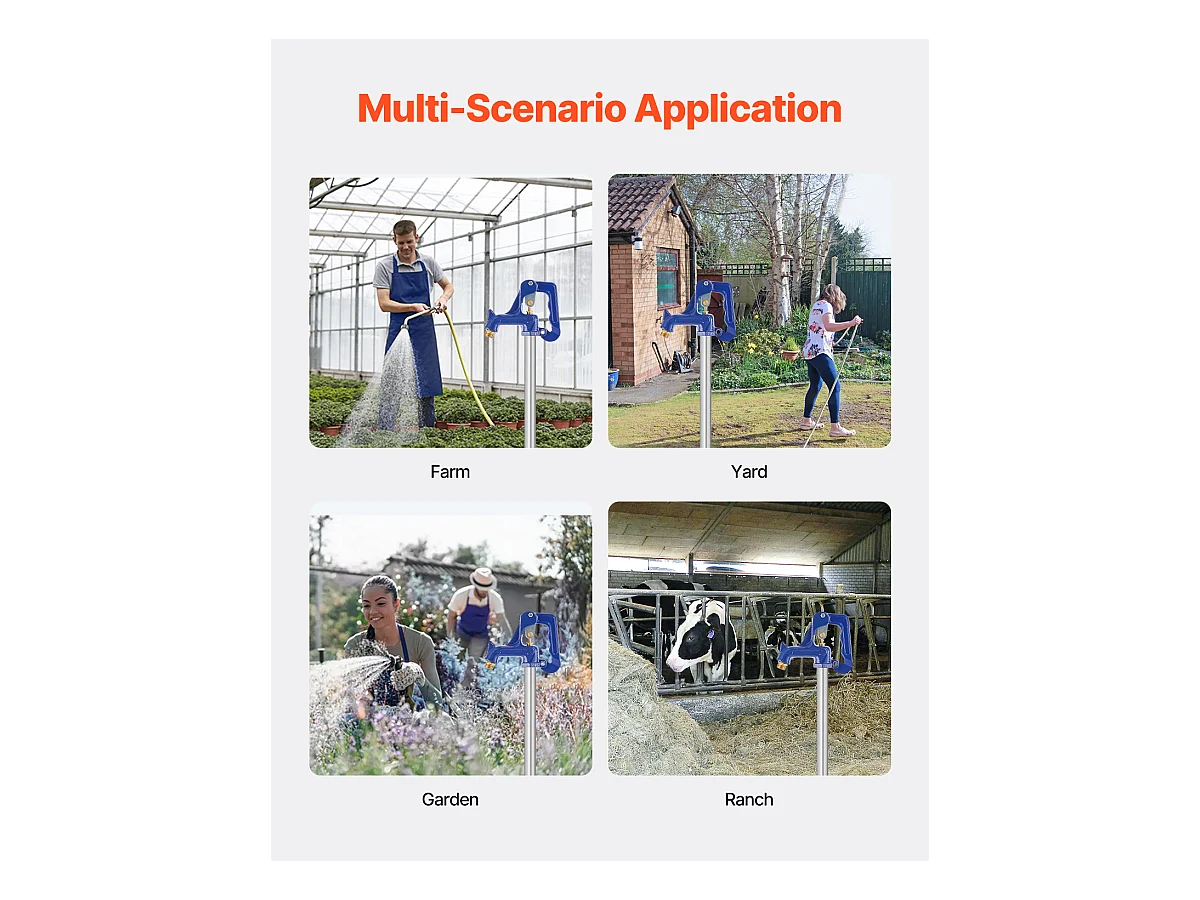 Multi-Scenario Application

Farm

Yard

Garden

Ranch